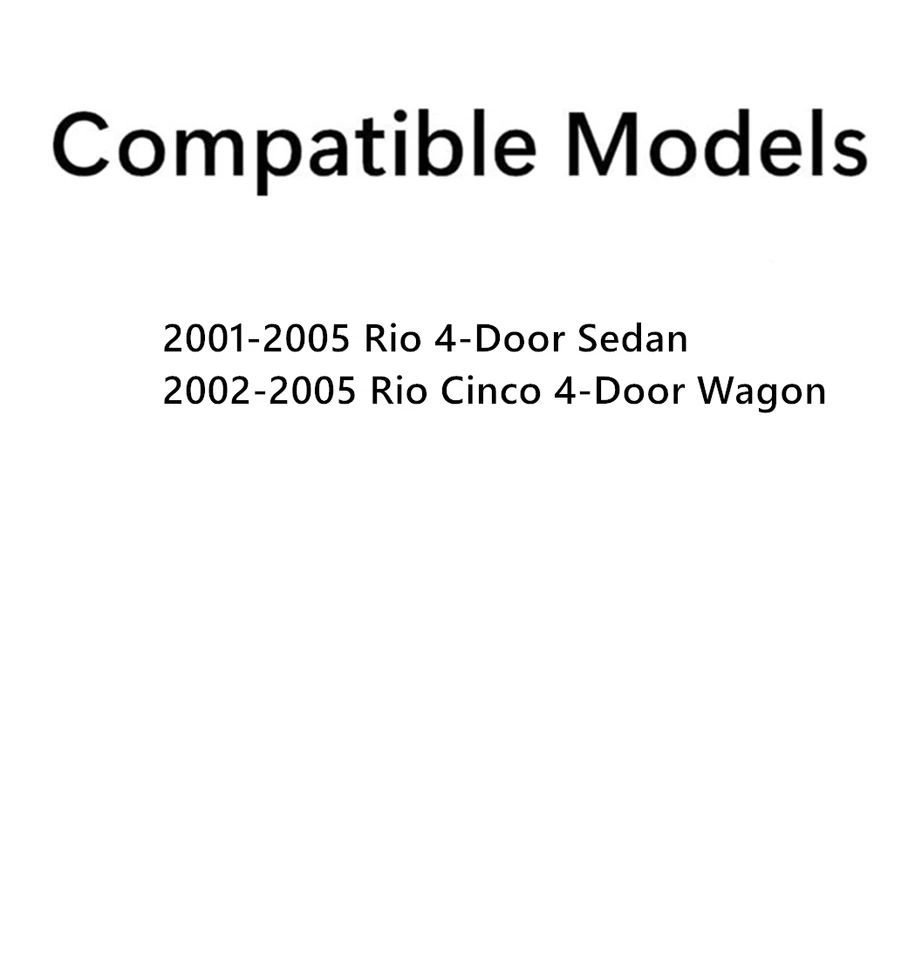 Compatible Models

2001-2005 Rio 4-Door Sedan
2002-2005 Rio Cinco 4-Door Wagon